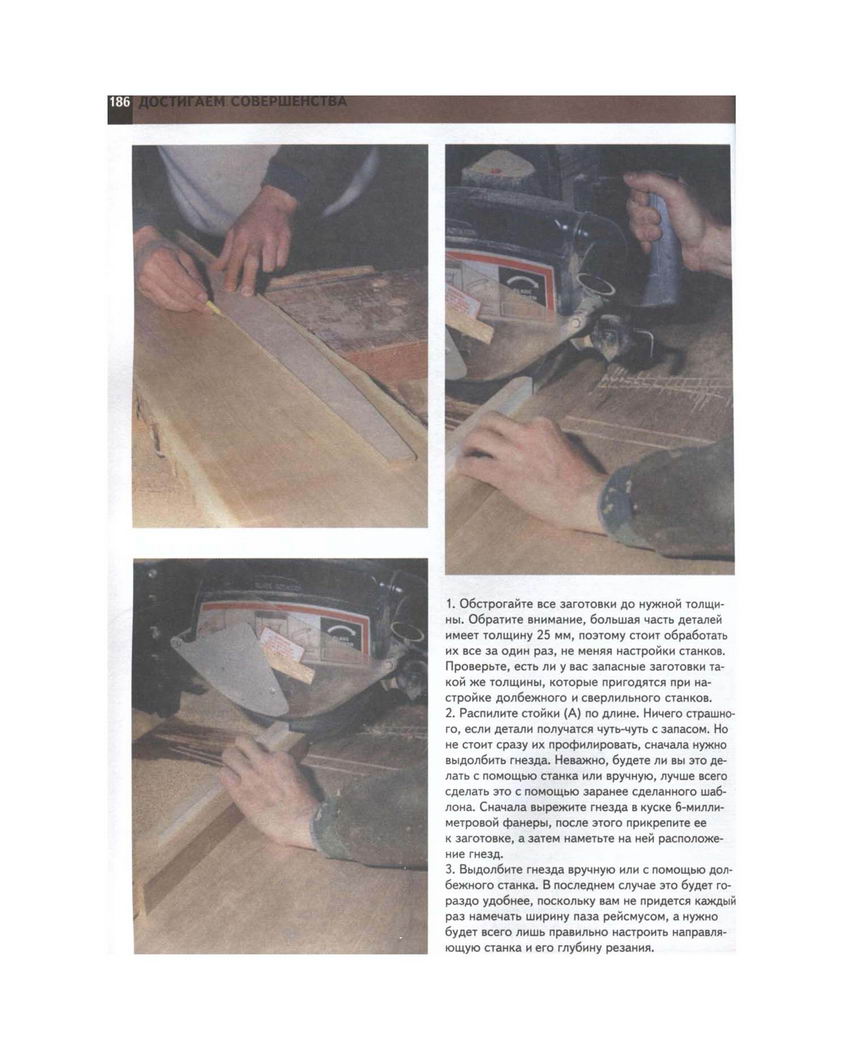 186 ДОСТИГАЕМ СОВЕРШЕНСТВА

1. Обстрогайте все заготовки до нужной толщины. Обратите внимание, большая часть деталей имеет толщину 25 мм, поэтому стоит обработать их все за один раз, не меняя настройки станков. Проверьте, есть ли у вас запасные заготовки такой же толщины, которые пригодятся при настройке долбежного и сверлильного станков.
2. Распилите стойки (А) по длине. Ничего страшного, если детали получатся чуть-чуть с запасом. Но не стоит сразу их профилировать, сначала нужно выдолбить гнезда. Неважно, будете ли вы это делать с помощью станка или вручную, лучше всего сделать это с помощью заранее сделанного шаблона. Сначала вырежите гнезда в куске 6-миллиметровой фанеры, после этого прикрепите ее к заготовке, а затем наметьте на ней расположение гнезд.
3. Выдолбите гнезда вручную или с помощью долбежного станка. В последнем случае это будет гораздо удобнее, поскольку вам не придется каждый раз намечать ширину паза рейсмусом, а нужно будет всего лишь правильно настроить направляющую станка и его глубину резания.